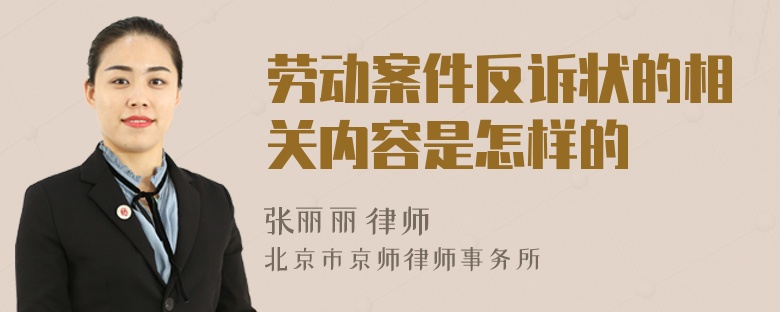 劳动案件反诉状的相关内容是怎样的

张丽丽 律师
北京市京师律师事务所